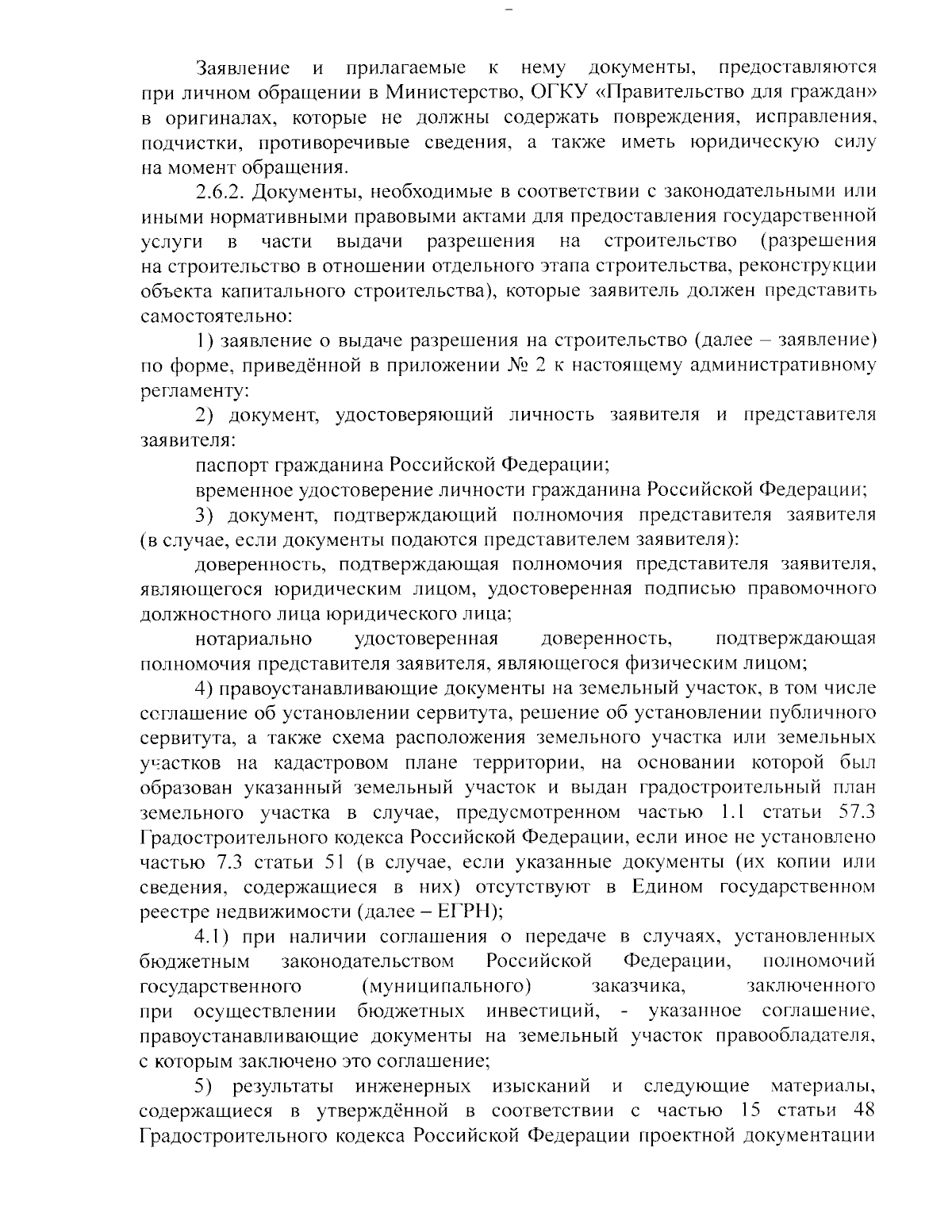 Заявление и прилагаемые к нему документы, предоставляются при личном обращении в Министерство, ОГКУ «Правительство для граждан» в оригиналах, которые не должны содержать повреждения, исправления, подчистки, противоречивые сведения, а также иметь юридическую силу на момент обращения.

2.6.2. Документы, необходимые в соответствии с законодательными или иными нормативными правовыми актами для предоставления государственной услуги в части выдачи разрешения на строительство (разрешения на строительство в отношении отдельного этапа строительства, реконструкции объекта капитального строительства), которые заявитель должен представить самостоятельно:

1) заявление о выдаче разрешения на строительство (далее – заявление) по форме, приведённой в приложении № 2 к настоящему административному регламенту:

2) документ, удостоверяющий личность заявителя и представителя заявителя:

паспорт гражданина Российской Федерации;

временное удостоверение личности гражданина Российской Федерации;

3) документ, подтверждающий полномочия представителя заявителя (в случае, если документы подаются представителем заявителя):

доверенность, подтверждающая полномочия представителя заявителя, являющегося юридическим лицом, удостоверенная подписью правомочного должностного лица юридического лица;

нотариально удостоверенная доверенность, подтверждающая полномочия представителя заявителя, являющегося физическим лицом;

4) правоустанавливающие документы на земельный участок, в том числе соглашение об установлении сервитута, решение об установлении публичного сервитута, а также схема расположения земельного участка или земельных участков на кадастровом плане территории, на основании которой был образован указанный земельный участок и выдан градостроительный план земельного участка в случае, предусмотренном частью 1.1 статьи 57.3 Градостроительного кодекса Российской Федерации, если иное не установлено частью 7.3 статьи 51 (в случае, если указанные документы (их копии или сведения, содержащиеся в них) отсутствуют в Едином государственном реестре недвижимости (далее – ЕГРН);

4.1) при наличии соглашения о передаче в случаях, установленных бюджетным законодательством Российской Федерации, полномочий государственного (муниципального) заказчика, заключенного при осуществлении бюджетных инвестиций, - указанное соглашение, правоустанавливающие документы на земельный участок правообладателя, с которым заключено это соглашение;

5) результаты инженерных изысканий и следующие материалы, содержащиеся в утверждённой в соответствии с частью 15 статьи 48 Градостроительного кодекса Российской Федерации проектной документации